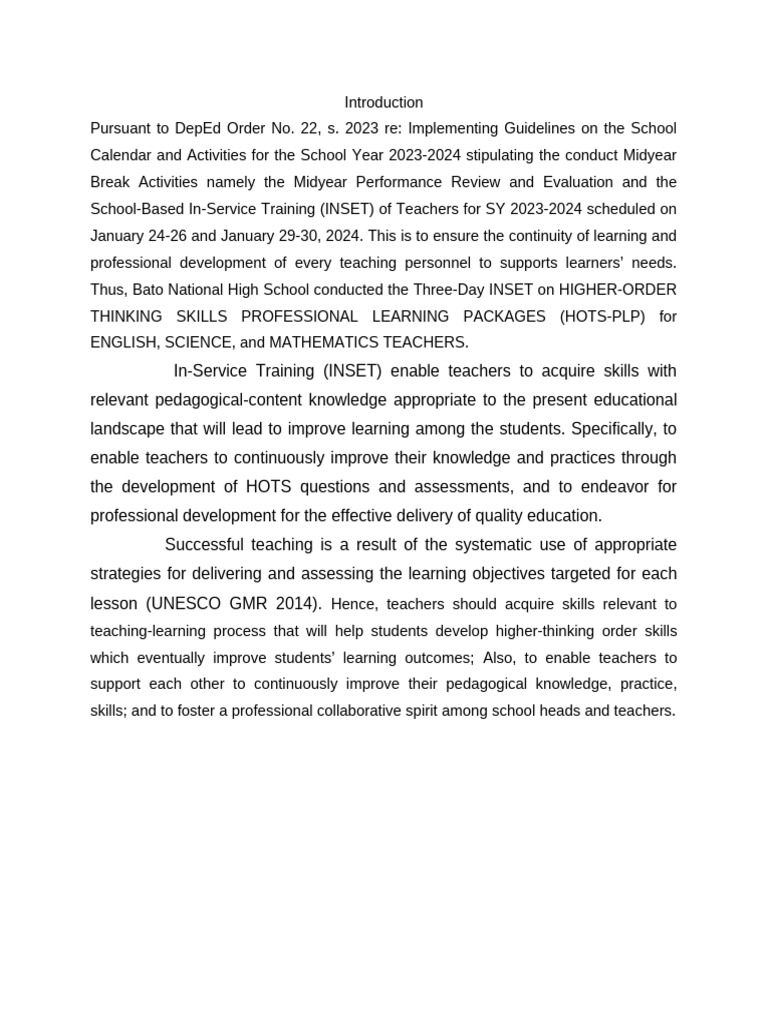 Introduction

Pursuant to DepEd Order No. 22, s. 2023 re: Implementing Guidelines on the School Calendar and Activities for the School Year 2023-2024 stipulating the conduct Midyear Break Activities namely the Midyear Performance Review and Evaluation and the School-Based In-Service Training (INSET) of Teachers for SY 2023-2024 scheduled on January 24-26 and January 29-30, 2024. This is to ensure the continuity of learning and professional development of every teaching personnel to supports learners' needs. Thus, Bato National High School conducted the Three-Day INSET on HIGHER-ORDER THINKING SKILLS PROFESSIONAL LEARNING PACKAGES (HOTS-PLP) for ENGLISH, SCIENCE, and MATHEMATICS TEACHERS.

In-Service Training (INSET) enable teachers to acquire skills with relevant pedagogical-content knowledge appropriate to the present educational landscape that will lead to improve learning among the students. Specifically, to enable teachers to continuously improve their knowledge and practices through the development of HOTS questions and assessments, and to endeavor for professional development for the effective delivery of quality education.

Successful teaching is a result of the systematic use of appropriate strategies for delivering and assessing the learning objectives targeted for each lesson (UNESCO GMR 2014). Hence, teachers should acquire skills relevant to teaching-learning process that will help students develop higher-thinking order skills which eventually improve students' learning outcomes; Also, to enable teachers to support each other to continuously improve their pedagogical knowledge, practice, skills; and to foster a professional collaborative spirit among school heads and teachers.